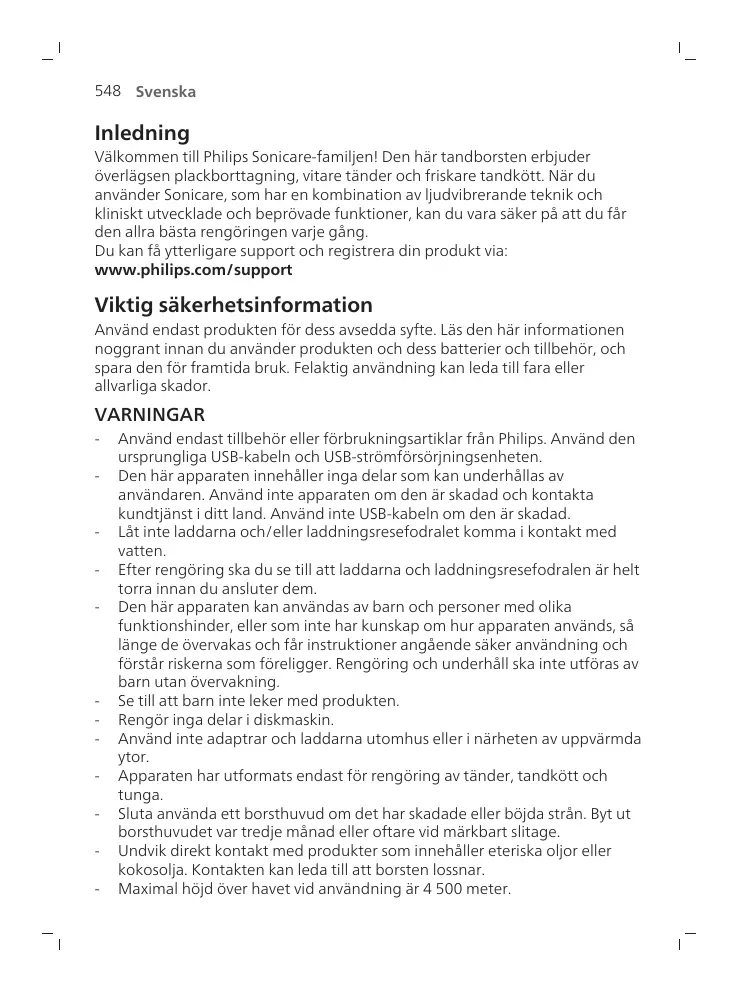 548 Svenska

Inledning
Välkommen till Philips Sonicare-familjen! Den här tandborsten erbjuder överlägsen plackborttagning, vitare tänder och friskare tandkött. När du använder Sonicare, som har en kombination av ljudvibrerande teknik och kliniskt utvecklade och beprövade funktioner, kan du vara säker på att du får den allra bästa rengöringen varje gång.
Du kan få ytterligare support och registrera din produkt via:
www.philips.com/support

Viktig säkerhetsinformation
Använd endast produkten för dess avsedda syfte. Läs den här informationen noggrant innan du använder produkten och dess batterier och tillbehör, och spara den för framtida bruk. Felaktig användning kan leda till fara eller allvarliga skador.

VARNINGAR
- Använd endast tillbehör eller förbrukningsartiklar från Philips. Använd den ursprungliga USB-kabeln och USB-strömförsörjningsenheten.
- Den här apparaten innehåller inga delar som kan underhållas av användaren. Använd inte apparaten om den är skadad och kontakta kundtjänst i ditt land. Använd inte USB-kabeln om den är skadad.
- Låt inte laddarna och/eller laddningsresefodralet komma i kontakt med vatten.
- Efter rengöring ska du se till att laddarna och laddningsresefodralen är helt torra innan du ansluter dem.
- Den här apparaten kan användas av barn och personer med olika funktionshinder, eller som inte har kunskap om hur apparaten används, så länge de övervakas och får instruktioner angående säker användning och förstår riskerna som föreligger. Rengöring och underhåll ska inte utföras av barn utan övervakning.
- Se till att barn inte leker med produkten.
- Rengör inga delar i diskmaskin.
- Använd inte adaptrar och laddarna utomhus eller i närheten av uppvärmda ytor.
- Apparaten har utformats endast för rengöring av tänder, tandkött och tunga.
- Sluta använda ett borsthuvud om det har skadade eller böjda strån. Byt ut borsthuvudet var tredje månad eller oftare vid märkbart slitage.
- Undvik direkt kontakt med produkter som innehåller eteriska oljor eller kokosolja. Kontakten kan leda till att borsten lossnar.
- Maximal höjd över havet vid användning är 4 500 meter.